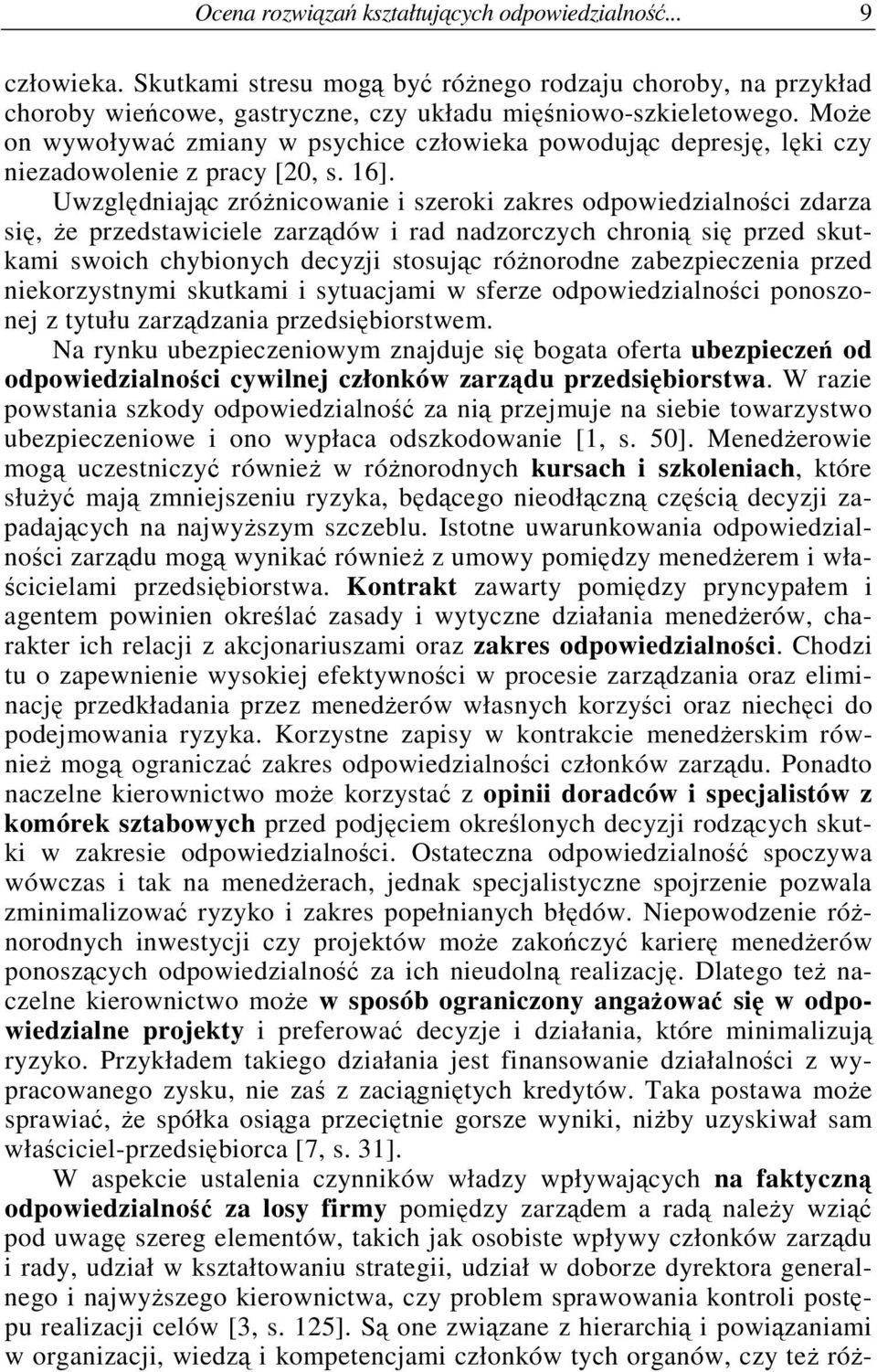 Ocena rozwiązań kształtujących odpowiedzialność... 9

człowieka. Skutkami stresu mogą być różnego rodzaju choroby, na przykład choroby wieńcowe, gastryczne, czy układu mięśniowo-szkieletowego. Może on wywoływać zmiany w psychice człowieka powodując depresję, lęki czy niezadowolenie z pracy [20, s. 16].

Uwzględniając zróżnicowanie i szeroki zakres odpowiedzialności zdarza się, że przedstawiciele zarządów i rad nadzorczych chronią się przed skutkami swoich chybionych decyzji stosując różnorodne zabezpieczenia przed niekorzystnymi skutkami i sytuacjami w sferze odpowiedzialności ponoszonej z tytułu zarządzania przedsiębiorstwem.

Na rynku ubezpieczeniowym znajduje się bogata oferta ubezpieczeń od odpowiedzialności cywilnej członków zarządu przedsiębiorstwa. W razie powstania szkody odpowiedzialność za nią przejmuje na siebie towarzystwo ubezpieczeniowe i ono wypłaca odszkodowanie [1, s. 50]. Menedżerowie mogą uczestniczyć również w różnorodnych kursach i szkoleniach, które służyć mają zmniejszeniu ryzyka, będącego nieodłączną częścią decyzji zapadających na najwyższym szczeblu. Istotne uwarunkowania odpowiedzialności zarządu mogą wynikać również z umowy pomiędzy menedżerem i właścicielami przedsiębiorstwa. Kontrakt zawarty pomiędzy pryncypałem i agentem powinien określać zasady i wytyczne działania menedżerów, charakter ich relacji z akcjonariuszami oraz zakres odpowiedzialności. Chodzi tu o zapewnienie wysokiej efektywności w procesie zarządzania oraz eliminację przedkładania przez menedżerów własnych korzyści oraz niechęci do podejmowania ryzyka. Korzystne zapisy w kontrakcie menedżerskim również mogą ograniczać zakres odpowiedzialności członków zarządu. Ponadto naczelne kierownictwo może korzystać z opinii doradców i specjalistów z komórek sztabowych przed podjęciem określonych decyzji rodzących skutki w zakresie odpowiedzialności. Ostateczna odpowiedzialność spoczywa wówczas i tak na menedżerach, jednak specjalistyczne spojrzenie pozwala zminimalizować ryzyko i zakres popełnianych błędów. Niepowodzenie różnorodnych inwestycji czy projektów może zakończyć karierę menedżerów ponoszących odpowiedzialność za ich nieudolną realizację. Dlatego też naczelne kierownictwo może w sposób ograniczony angażować się w odpowiedzialne projekty i preferować decyzje i działania, które minimalizują ryzyko. Przykładem takiego działania jest finansowanie działalności z wypracowanego zysku, nie zaś z zaciągniętych kredytów. Taka postawa może sprawiać, że spółka osiąga przeciętnie gorsze wyniki, niżby uzyskiwał sam właściciel-przedsiębiorca [7, s. 31].

W aspekcie ustalenia czynników władzy wpływających na faktyczną odpowiedzialność za losy firmy pomiędzy zarządem a radą należy wziąć pod uwagę szereg elementów, takich jak osobiste wpływy członków zarządu i rady, udział w kształtowaniu strategii, udział w doborze dyrektora generalnego i najwyższego kierownictwa, czy problem sprawowania kontroli postępu realizacji celów [3, s. 125]. Są one związane z hierarchią i powiązaniami w organizacji, wiedzą i kompetencjami członków tych organów, czy też róż-